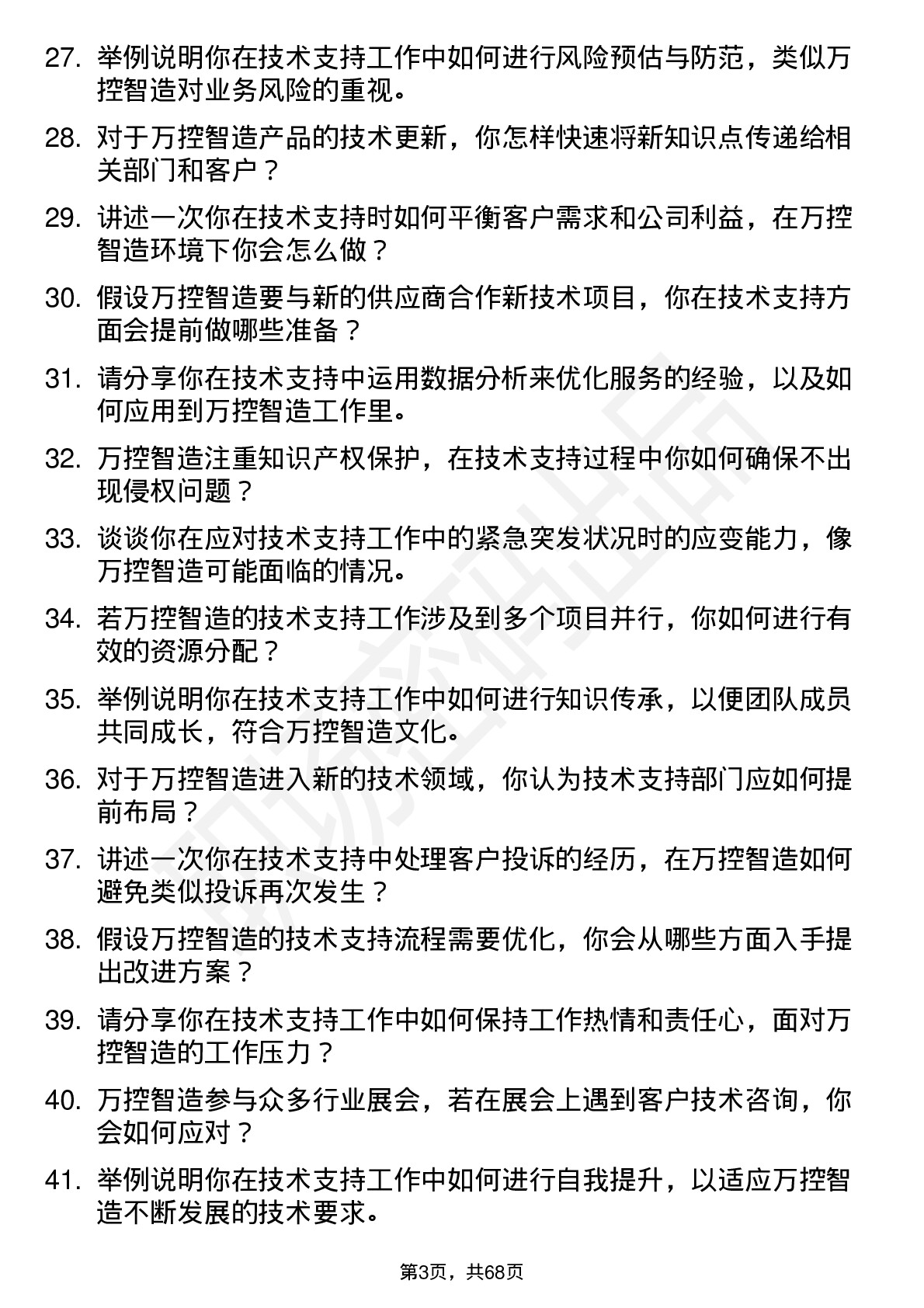 27. 举例说明你在技术支持工作中如何进行风险预估与防范，类似万控智造对业务风险的重视。

28. 对于万控智造产品的技术更新，你怎样快速将新知识点传递给相关部门和客户？

29. 讲述一次你在技术支持时如何平衡客户需求和公司利益，在万控智造环境下你会怎么做？

30. 假设万控智造要与新的供应商合作新技术项目，你在技术支持方面会提前做哪些准备？

31. 请分享你在技术支持中运用数据分析来优化服务的经验，以及如何应用到万控智造工作里。

32. 万控智造注重知识产权保护，在技术支持过程中你如何确保不出现侵权问题？

33. 谈谈你在应对技术支持工作中的紧急突发状况时的应变能力，像万控智造可能面临的情况。

34. 若万控智造的技术支持工作涉及到多个项目并行，你如何进行有效的资源分配？

35. 举例说明你在技术支持工作中如何进行知识传承，以便团队成员共同成长，符合万控智造文化。

36. 对于万控智造进入新的技术领域，你认为技术支持部门应如何提前布局？

37. 讲述一次你在技术支持中处理客户投诉的经历，在万控智造如何避免类似投诉再次发生？

38. 假设万控智造的技术支持流程需要优化，你会从哪些方面入手提出改进方案？

39. 请分享你在技术支持工作中如何保持工作热情和责任心，面对万控智造的工作压力？

40. 万控智造参与众多行业展会，若在展会上遇到客户技术咨询，你会如何应对？

41. 举例说明你在技术支持工作中如何进行自我提升，以适应万控智造不断发展的技术要求。

第3页，共68页